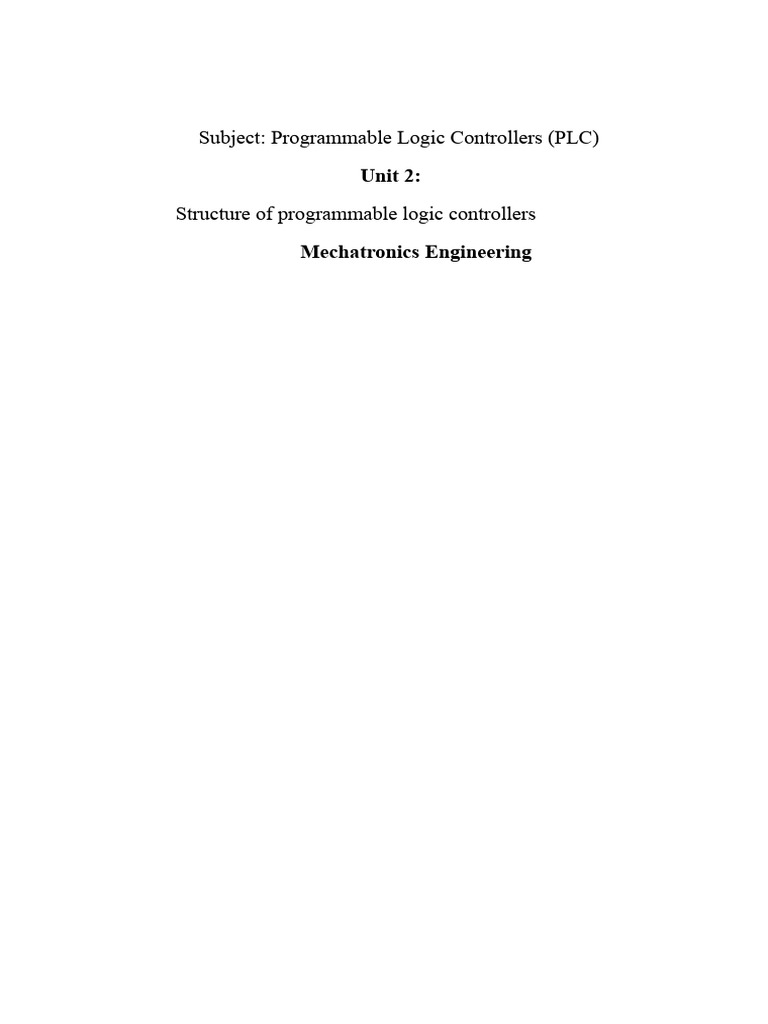 Subject: Programmable Logic Controllers (PLC)

Unit 2:

Structure of programmable logic controllers

Mechatronics Engineering